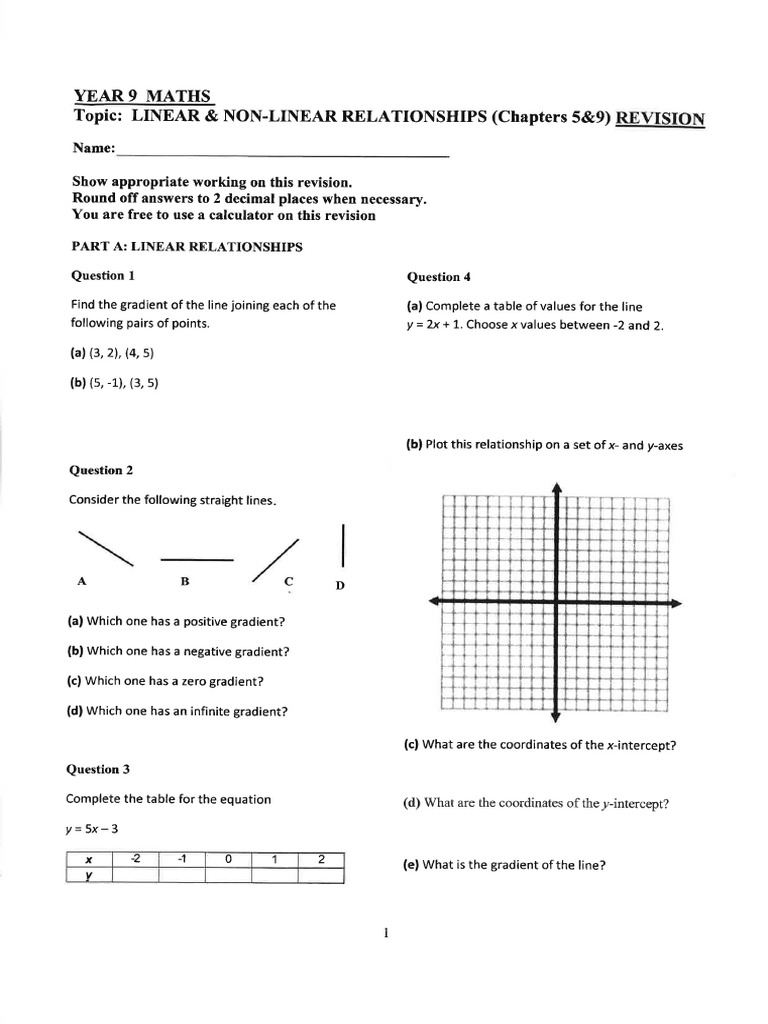 YEAR 9 MATHS
Topic: LINEAR & NON-LINEAR RELATIONSHIPS (Chapters 5&9) REVISION

Name:

Show appropriate working on this revision.
Round off answers to 2 decimal places when necessary.
You are free to use a calculator on this revision

PART A: LINEAR RELATIONSHIPS

Question 1

Find the gradient of the line joining each of the following pairs of points.

(a) (3, 2), (4, 5)

(b) (5, -1), (3, 5)

Question 2

Consider the following straight lines.

A B C D

(a) Which one has a positive gradient?

(b) Which one has a negative gradient?

(c) Which one has a zero gradient?

(d) Which one has an infinite gradient?

Question 3

Complete the table for the equation

$y = 5x - 3$

| x | -2 | -1 | 0 | 1 | 2 |
|---|---|---|---|---|---|
| y | | | | | |

Question 4

(a) Complete a table of values for the line $y = 2x + 1$. Choose $x$ values between -2 and 2.

(b) Plot this relationship on a set of $x$- and $y$-axes

(c) What are the coordinates of the $x$-intercept?

(d) What are the coordinates of the $y$-intercept?

(e) What is the gradient of the line?

1